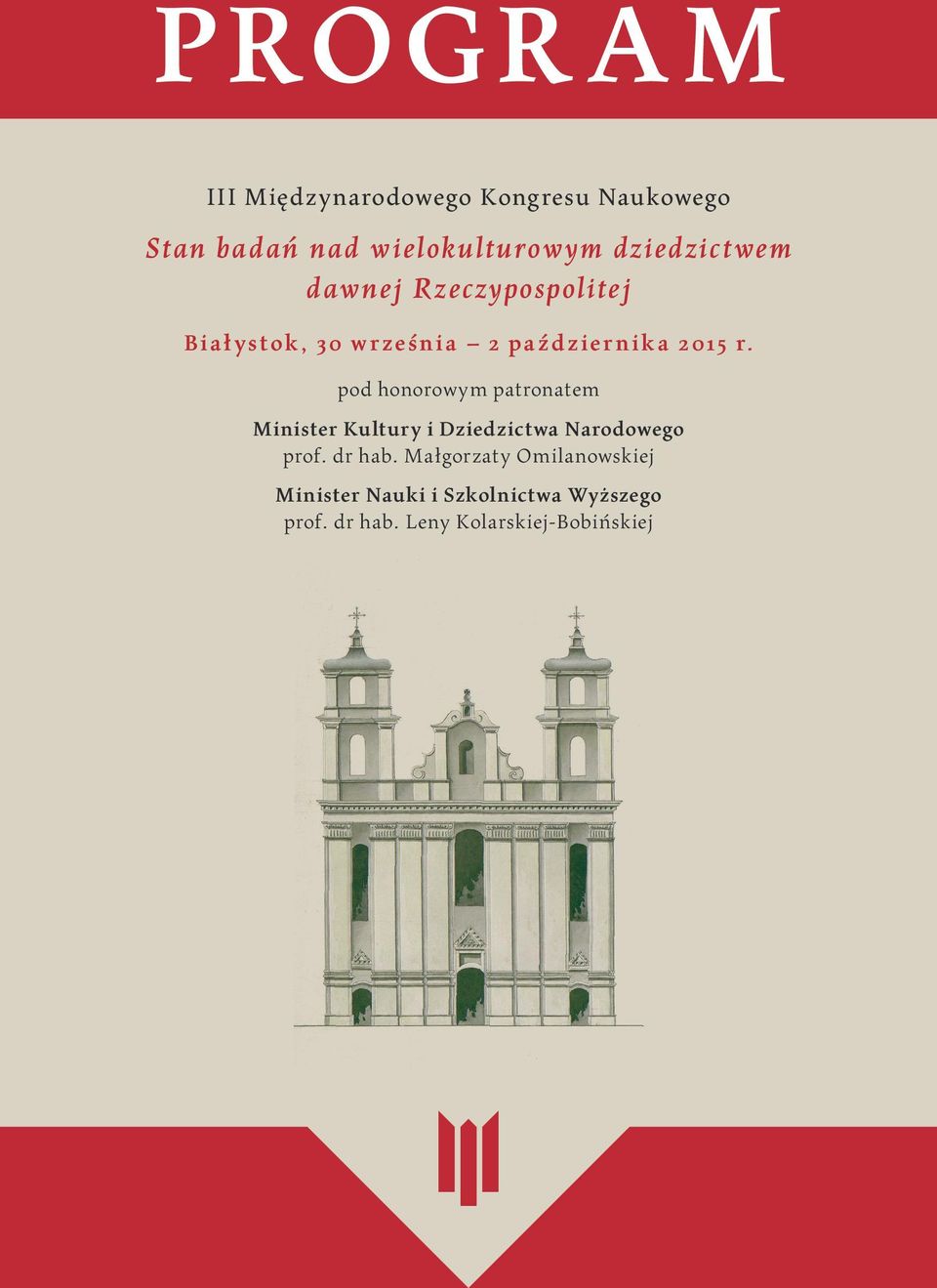 PROGRAM

III Międzynarodowego Kongresu Naukowego

Stan badań nad wielokulturowym dziedzictwem dawnej Rzeczypospolitej

Białystok, 30 września – 2 października 2015 r.

pod honorowym patronatem

Minister Kultury i Dziedzictwa Narodowego
prof. dr hab. Małgorzaty Omilanowskiej

Minister Nauki i Szkolnictwa Wyższego
prof. dr hab. Leny Kolarskiej-Bobińskiej